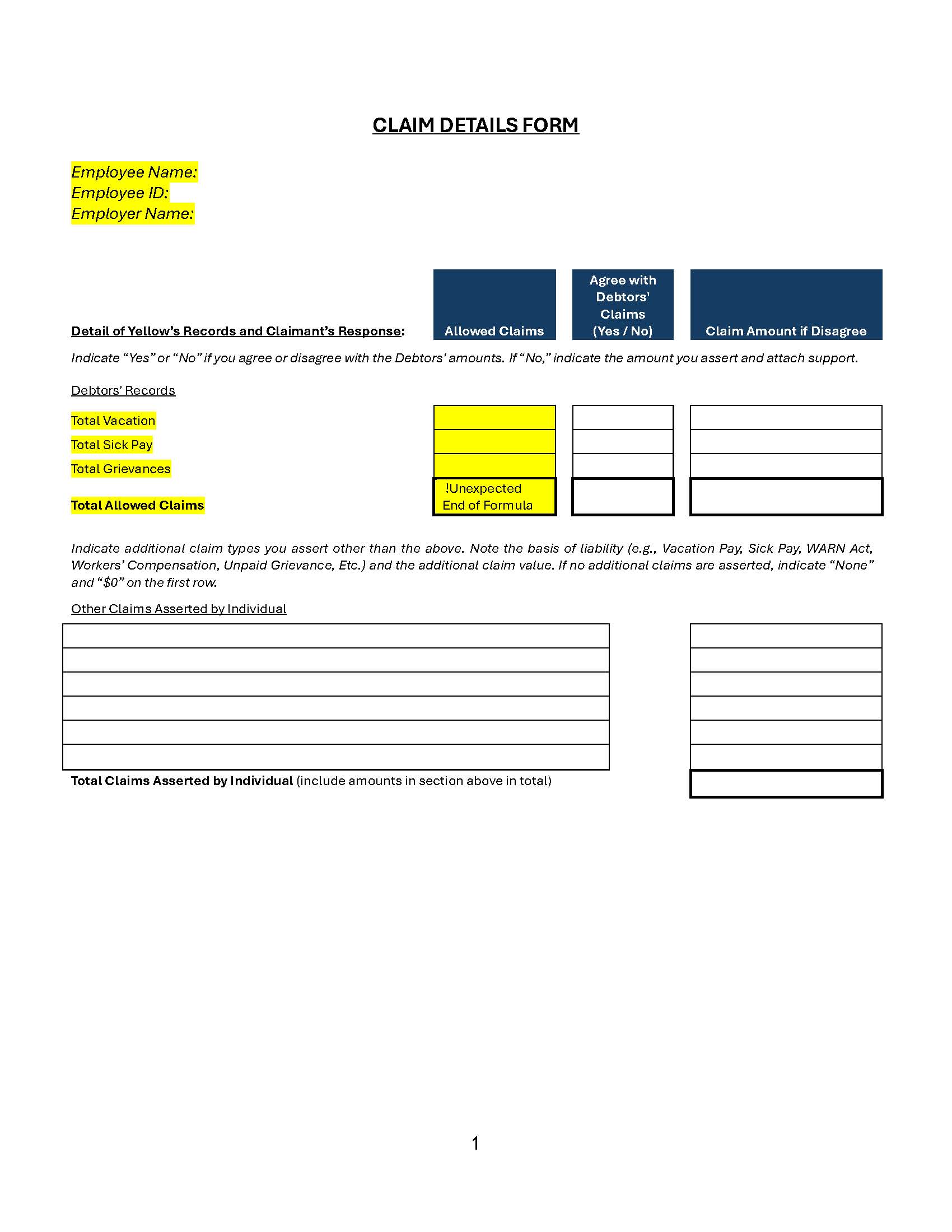 CLAIM DETAILS FORM

Employee Name:
Employee ID:
Employer Name:

| Detail of Yellow's Records and Claimant's Response: | Allowed Claims | Agree with Debtors' Claims (Yes / No) | Claim Amount if Disagree |
|---|---|---|---|

Indicate "Yes" or "No" if you agree or disagree with the Debtors' amounts. If "No," indicate the amount you assert and attach support.

Debtors' Records

| | | | |
|---|---|---|---|
| Total Vacation | | | |
| Total Sick Pay | | | |
| Total Grievances | | | |
| Total Allowed Claims | !Unexpected End of Formula | | |

Indicate additional claim types you assert other than the above. Note the basis of liability (e.g., Vacation Pay, Sick Pay, WARN Act, Workers' Compensation, Unpaid Grievance, Etc.) and the additional claim value. If no additional claims are asserted, indicate "None" and "$0" on the first row.

Other Claims Asserted by Individual

Total Claims Asserted by Individual (include amounts in section above in total)

1